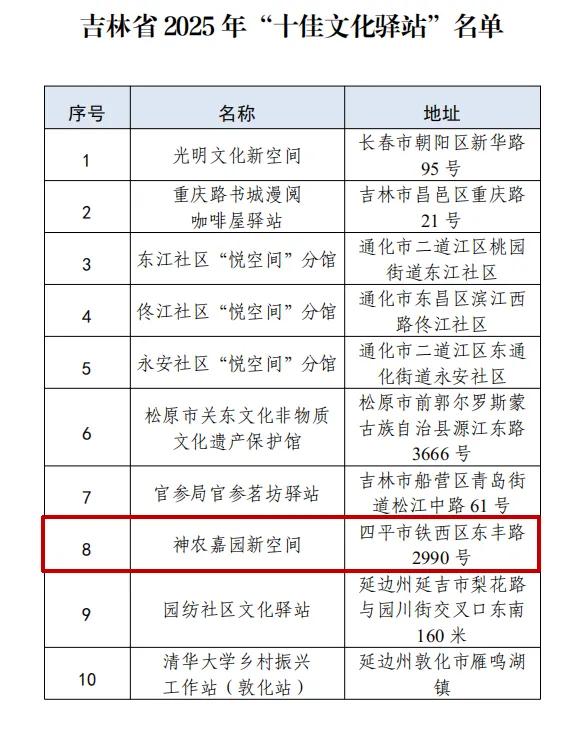 吉林省 2025 年“十佳文化驿站”名单

| 序号 | 名称 | 地址 |
|---|---|---|
| 1 | 光明文化新空间 | 长春市朝阳区新华路 95 号 |
| 2 | 重庆路书城漫阅咖啡屋驿站 | 吉林市昌邑区重庆路 21 号 |
| 3 | 东江社区“悦空间”分馆 | 通化市二道江区桃园街道东江社区 |
| 4 | 佟江社区“悦空间”分馆 | 通化市东昌区滨江西路佟江社区 |
| 5 | 永安社区“悦空间”分馆 | 通化市二道江区东通化街道永安社区 |
| 6 | 松原市关东文化非物质文化遗产保护馆 | 松原市前郭尔罗斯蒙古族自治县源江东路 3666 号 |
| 7 | 官参局官参茗坊驿站 | 吉林市船营区青岛街道松江中路 61 号 |
| 8 | 神农嘉园新空间 | 四平市铁西区东丰路 2990 号 |
| 9 | 园纺社区文化驿站 | 延边州延吉市梨花路与园川街交叉口东南 160 米 |
| 10 | 清华大学乡村振兴工作站（敦化站） | 延边州敦化市雁鸣湖镇 |